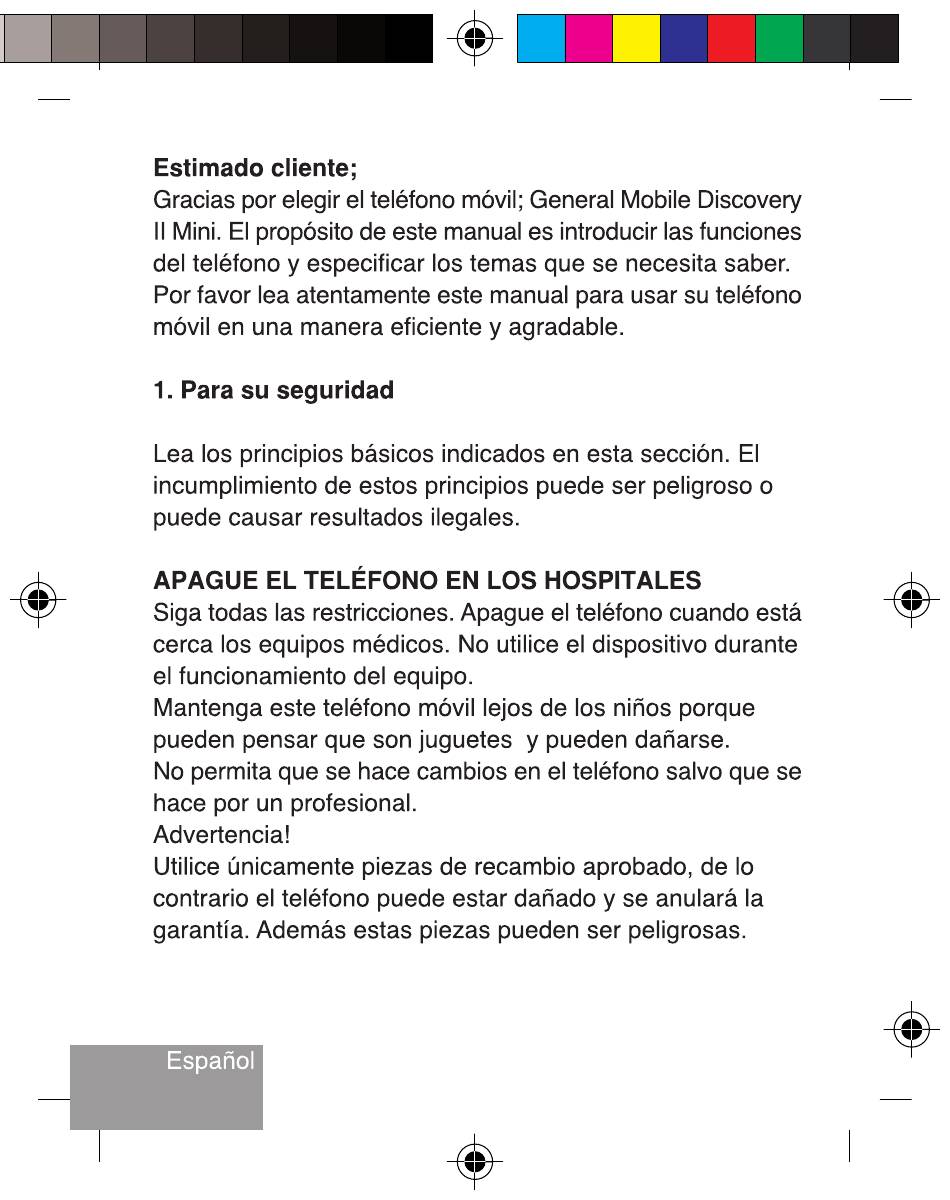 Estimado cliente;
Gracias por elegir el teléfono móvil; General Mobile Discovery II Mini. El propósito de este manual es introducir las funciones del teléfono y especificar los temas que se necesita saber. Por favor lea atentamente este manual para usar su teléfono móvil en una manera eficiente y agradable.

1. Para su seguridad

Lea los principios básicos indicados en esta sección. El incumplimiento de estos principios puede ser peligroso o puede causar resultados ilegales.

APAGUE EL TELÉFONO EN LOS HOSPITALES
Siga todas las restricciones. Apague el teléfono cuando está cerca los equipos médicos. No utilice el dispositivo durante el funcionamiento del equipo.
Mantenga este teléfono móvil lejos de los niños porque pueden pensar que son juguetes  y pueden dañarse.
No permita que se hace cambios en el teléfono salvo que se hace por un profesional.
Advertencia!
Utilice únicamente piezas de recambio aprobado, de lo contrario el teléfono puede estar dañado y se anulará la garantía. Además estas piezas pueden ser peligrosas.

Español